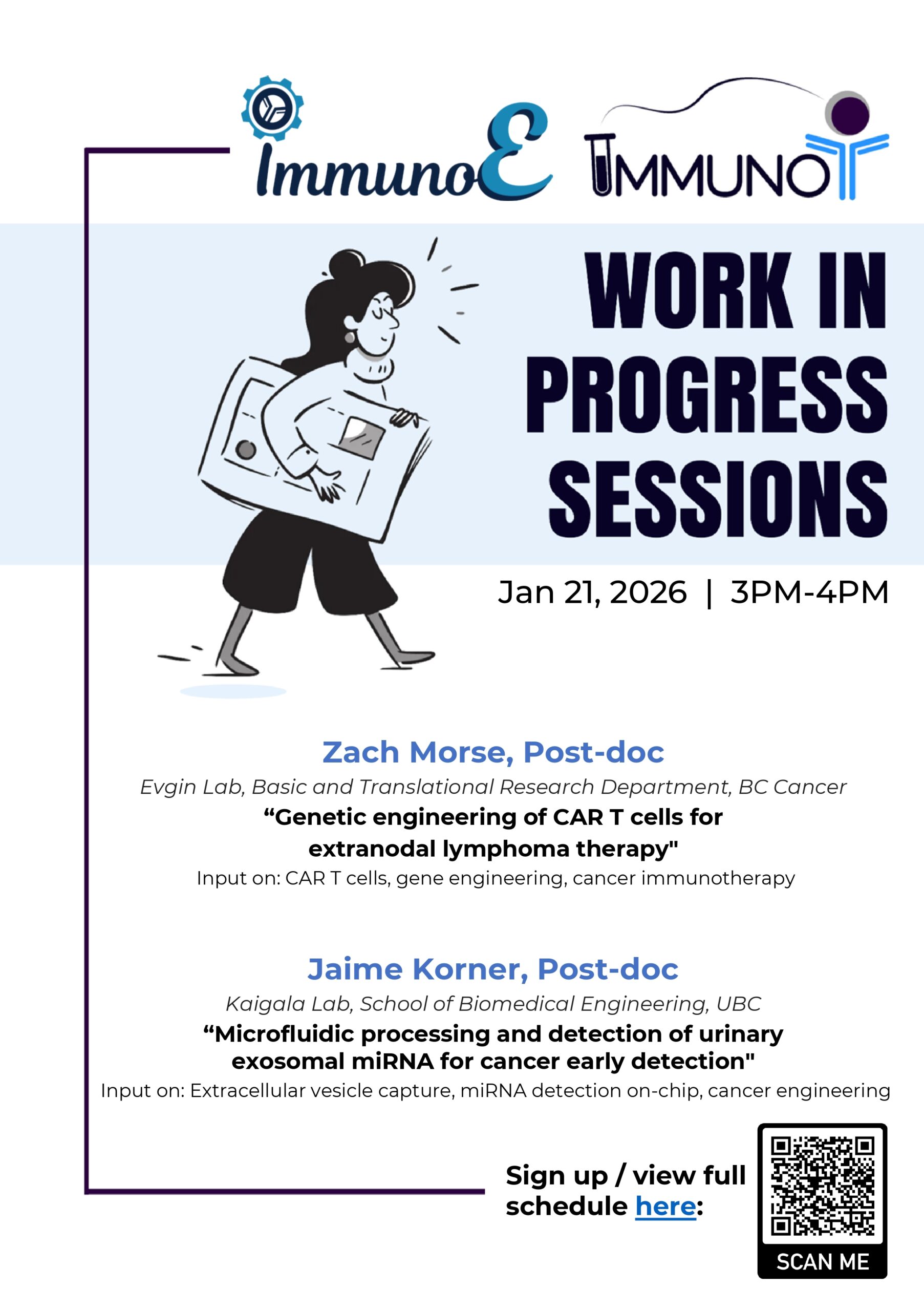 ImmunoE IMMUNOT

WORK IN PROGRESS SESSIONS

Jan 21, 2026 | 3PM-4PM

Zach Morse, Post-doc

Evgin Lab, Basic and Translational Research Department, BC Cancer

“Genetic engineering of CAR T cells for extranodal lymphoma therapy"

Input on: CAR T cells, gene engineering, cancer immunotherapy

Jaime Korner, Post-doc

Kaigala Lab, School of Biomedical Engineering, UBC

“Microfluidic processing and detection of urinary exosomal miRNA for cancer early detection"

Input on: Extracellular vesicle capture, miRNA detection on-chip, cancer engineering

Sign up / view full schedule here:

SCAN ME